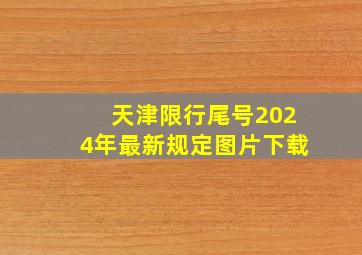 天津限行尾号2024年最新规定图片下载